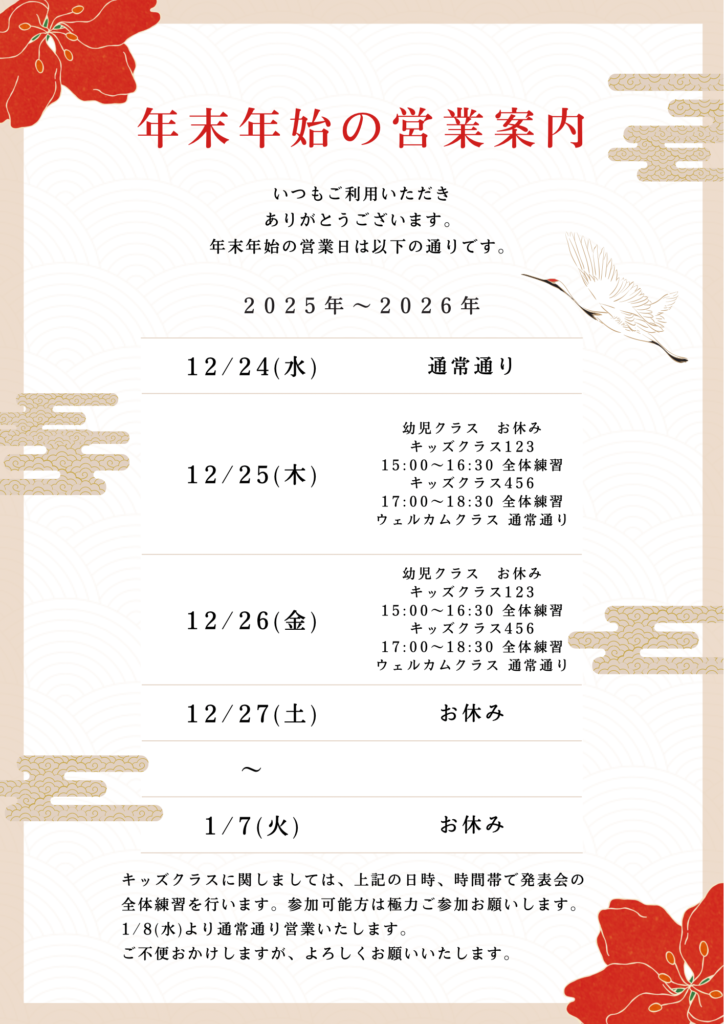 年末年始の営業案内

いつもご利用いただき
ありがとうございます。
年末年始の営業日は以下の通りです。

2025年～2026年

12/24(水)
通常通り

12/25(木)
幼児クラス お休み
キッズクラス123
15:00～16:30 全体練習
キッズクラス456
17:00～18:30 全体練習
ウェルカムクラス 通常通り

12/26(金)
幼児クラス お休み
キッズクラス123
15:00～16:30 全体練習
キッズクラス456
17:00～18:30 全体練習
ウェルカムクラス 通常通り

12/27(土)
お休み

～

1/7(火)
お休み

キッズクラスに関しましては、上記の日時、時間帯で発表会の全体練習を行います。参加可能方は極力ご参加お願いします。
1/8(水)より通常通り営業いたします。
ご不便おかけしますが、よろしくお願いいたします。